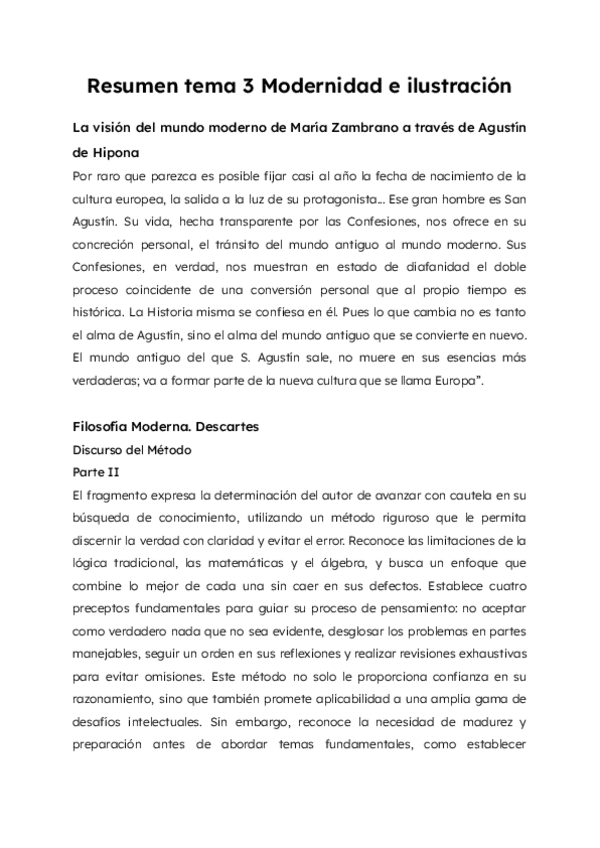 Resumen tema 3 Modernidad e ilustración

La visión del mundo moderno de María Zambrano a través de Agustín de Hipona

Por raro que parezca es posible fijar casi al año la fecha de nacimiento de la cultura europea, la salida a la luz de su protagonista... Ese gran hombre es San Agustín. Su vida, hecha transparente por las Confesiones, nos ofrece en su concreción personal, el tránsito del mundo antiguo al mundo moderno. Sus Confesiones, en verdad, nos muestran en estado de diafanidad el doble proceso coincidente de una conversión personal que al propio tiempo es histórica. La Historia misma se confiesa en él. Pues lo que cambia no es tanto el alma de Agustín, sino el alma del mundo antiguo que se convierte en nuevo. El mundo antiguo del que S. Agustín sale, no muere en sus esencias más verdaderas; va a formar parte de la nueva cultura que se llama Europa".

Filosofía Moderna. Descartes

Discurso del Método

Parte II

El fragmento expresa la determinación del autor de avanzar con cautela en su búsqueda de conocimiento, utilizando un método riguroso que le permita discernir la verdad con claridad y evitar el error. Reconoce las limitaciones de la lógica tradicional, las matemáticas y el álgebra, y busca un enfoque que combine lo mejor de cada una sin caer en sus defectos. Establece cuatro preceptos fundamentales para guiar su proceso de pensamiento: no aceptar como verdadero nada que no sea evidente, desglosar los problemas en partes manejables, seguir un orden en sus reflexiones y realizar revisiones exhaustivas para evitar omisiones. Este método no solo le proporciona confianza en su razonamiento, sino que también promete aplicabilidad a una amplia gama de desafíos intelectuales. Sin embargo, reconoce la necesidad de madurez y preparación antes de abordar temas fundamentales, como establecer